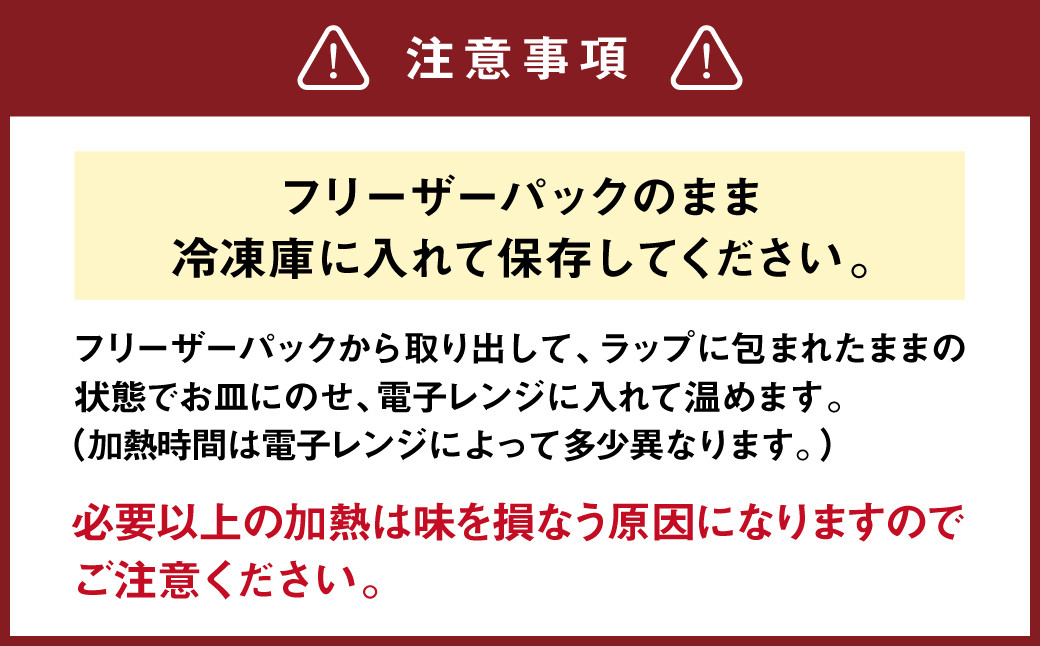 注意事項

フリーザーパックのまま
冷凍庫に入れて保存してください。

フリーザーパックから取り出して、ラップに包まれたままの状態でお皿にのせ、電子レンジに入れて温めます。
（加熱時間は電子レンジによって多少異なります。）

必要以上の加熱は味を損なう原因になりますのでご注意ください。